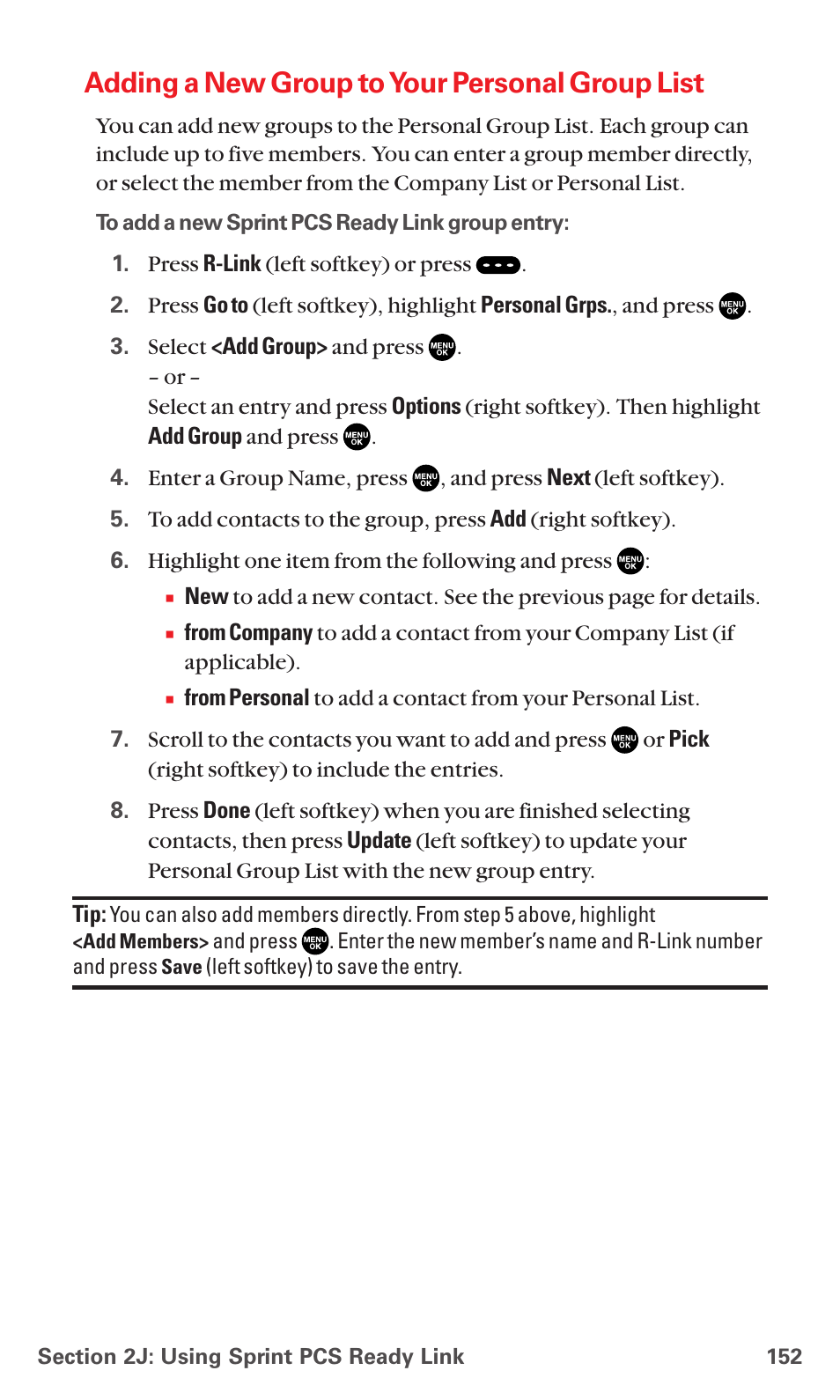 Adding a New Group to Your Personal Group List

You can add new groups to the Personal Group List. Each group can include up to five members. You can enter a group member directly, or select the member from the Company List or Personal List.

To add a new Sprint PCS Ready Link group entry:

1. Press R-Link (left softkey) or press .

2. Press Go to (left softkey), highlight Personal Grps., and press MENU OK.

3. Select <Add Group> and press MENU OK.
– or –
Select an entry and press Options (right softkey). Then highlight Add Group and press MENU OK.

4. Enter a Group Name, press MENU OK, and press Next (left softkey).

5. To add contacts to the group, press Add (right softkey).

6. Highlight one item from the following and press MENU OK:
▪ New to add a new contact. See the previous page for details.
▪ from Company to add a contact from your Company List (if applicable).
▪ from Personal to add a contact from your Personal List.

7. Scroll to the contacts you want to add and press MENU OK or Pick (right softkey) to include the entries.

8. Press Done (left softkey) when you are finished selecting contacts, then press Update (left softkey) to update your Personal Group List with the new group entry.

Tip: You can also add members directly. From step 5 above, highlight <Add Members> and press MENU OK. Enter the new member's name and R-Link number and press Save (left softkey) to save the entry.

Section 2J: Using Sprint PCS Ready Link 152